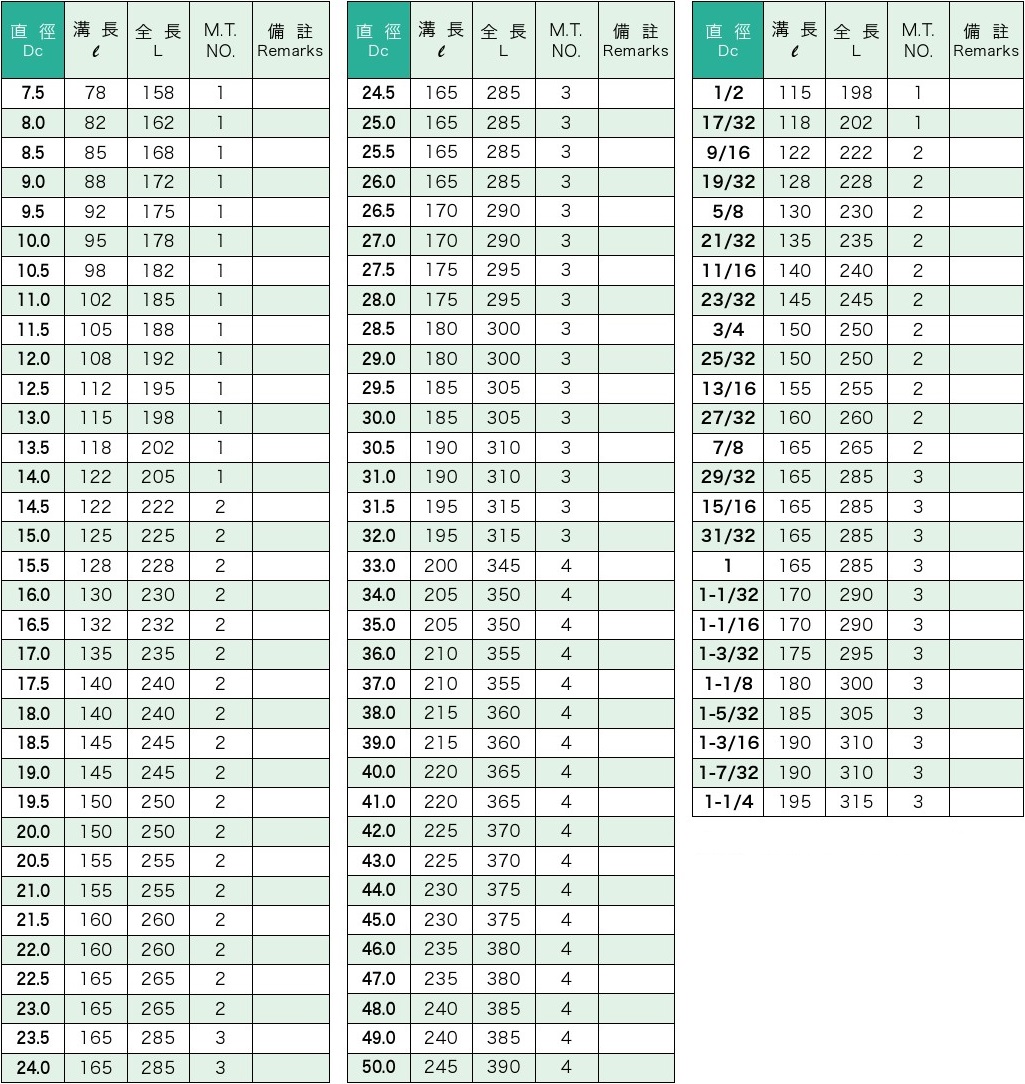 | 直 径 Dc | 溝 長 $\ell$ | 全 長 L | M.T. NO. | 備 註 Remarks |
|---|---|---|---|---|
| 7.5 | 78 | 158 | 1 | |
| 8.0 | 82 | 162 | 1 | |
| 8.5 | 85 | 168 | 1 | |
| 9.0 | 88 | 172 | 1 | |
| 9.5 | 92 | 175 | 1 | |
| 10.0 | 95 | 178 | 1 | |
| 10.5 | 98 | 182 | 1 | |
| 11.0 | 102 | 185 | 1 | |
| 11.5 | 105 | 188 | 1 | |
| 12.0 | 108 | 192 | 1 | |
| 12.5 | 112 | 195 | 1 | |
| 13.0 | 115 | 198 | 1 | |
| 13.5 | 118 | 202 | 1 | |
| 14.0 | 122 | 205 | 1 | |
| 14.5 | 122 | 222 | 2 | |
| 15.0 | 125 | 225 | 2 | |
| 15.5 | 128 | 228 | 2 | |
| 16.0 | 130 | 230 | 2 | |
| 16.5 | 132 | 232 | 2 | |
| 17.0 | 135 | 235 | 2 | |
| 17.5 | 140 | 240 | 2 | |
| 18.0 | 140 | 240 | 2 | |
| 18.5 | 145 | 245 | 2 | |
| 19.0 | 145 | 245 | 2 | |
| 19.5 | 150 | 250 | 2 | |
| 20.0 | 150 | 250 | 2 | |
| 20.5 | 155 | 255 | 2 | |
| 21.0 | 155 | 255 | 2 | |
| 21.5 | 160 | 260 | 2 | |
| 22.0 | 160 | 260 | 2 | |
| 22.5 | 165 | 265 | 2 | |
| 23.0 | 165 | 265 | 2 | |
| 23.5 | 165 | 285 | 3 | |
| 24.0 | 165 | 285 | 3 | |

| 直 径 Dc | 溝 長 $\ell$ | 全 長 L | M.T. NO. | 備 註 Remarks |
|---|---|---|---|---|
| 24.5 | 165 | 285 | 3 | |
| 25.0 | 165 | 285 | 3 | |
| 25.5 | 165 | 285 | 3 | |
| 26.0 | 165 | 285 | 3 | |
| 26.5 | 170 | 290 | 3 | |
| 27.0 | 170 | 290 | 3 | |
| 27.5 | 175 | 295 | 3 | |
| 28.0 | 175 | 295 | 3 | |
| 28.5 | 180 | 300 | 3 | |
| 29.0 | 180 | 300 | 3 | |
| 29.5 | 185 | 305 | 3 | |
| 30.0 | 185 | 305 | 3 | |
| 30.5 | 190 | 310 | 3 | |
| 31.0 | 190 | 310 | 3 | |
| 31.5 | 195 | 315 | 3 | |
| 32.0 | 195 | 315 | 3 | |
| 33.0 | 200 | 345 | 4 | |
| 34.0 | 205 | 350 | 4 | |
| 35.0 | 205 | 350 | 4 | |
| 36.0 | 210 | 355 | 4 | |
| 37.0 | 210 | 355 | 4 | |
| 38.0 | 215 | 360 | 4 | |
| 39.0 | 215 | 360 | 4 | |
| 40.0 | 220 | 365 | 4 | |
| 41.0 | 220 | 365 | 4 | |
| 42.0 | 225 | 370 | 4 | |
| 43.0 | 225 | 370 | 4 | |
| 44.0 | 230 | 375 | 4 | |
| 45.0 | 230 | 375 | 4 | |
| 46.0 | 235 | 380 | 4 | |
| 47.0 | 235 | 380 | 4 | |
| 48.0 | 240 | 385 | 4 | |
| 49.0 | 240 | 385 | 4 | |
| 50.0 | 245 | 390 | 4 | |

| 直 径 Dc | 溝 長 $\ell$ | 全 長 L | M.T. NO. | 備 註 Remarks |
|---|---|---|---|---|
| 1/2 | 115 | 198 | 1 | |
| 17/32 | 118 | 202 | 1 | |
| 9/16 | 122 | 222 | 2 | |
| 19/32 | 128 | 228 | 2 | |
| 5/8 | 130 | 230 | 2 | |
| 21/32 | 135 | 235 | 2 | |
| 11/16 | 140 | 240 | 2 | |
| 23/32 | 145 | 245 | 2 | |
| 3/4 | 150 | 250 | 2 | |
| 25/32 | 150 | 250 | 2 | |
| 13/16 | 155 | 255 | 2 | |
| 27/32 | 160 | 260 | 2 | |
| 7/8 | 165 | 265 | 2 | |
| 29/32 | 165 | 285 | 3 | |
| 15/16 | 165 | 285 | 3 | |
| 31/32 | 165 | 285 | 3 | |
| 1 | 165 | 285 | 3 | |
| 1-1/32 | 170 | 290 | 3 | |
| 1-1/16 | 170 | 290 | 3 | |
| 1-3/32 | 175 | 295 | 3 | |
| 1-1/8 | 180 | 300 | 3 | |
| 1-5/32 | 185 | 305 | 3 | |
| 1-3/16 | 190 | 310 | 3 | |
| 1-7/32 | 190 | 310 | 3 | |
| 1-1/4 | 195 | 315 | 3 | |